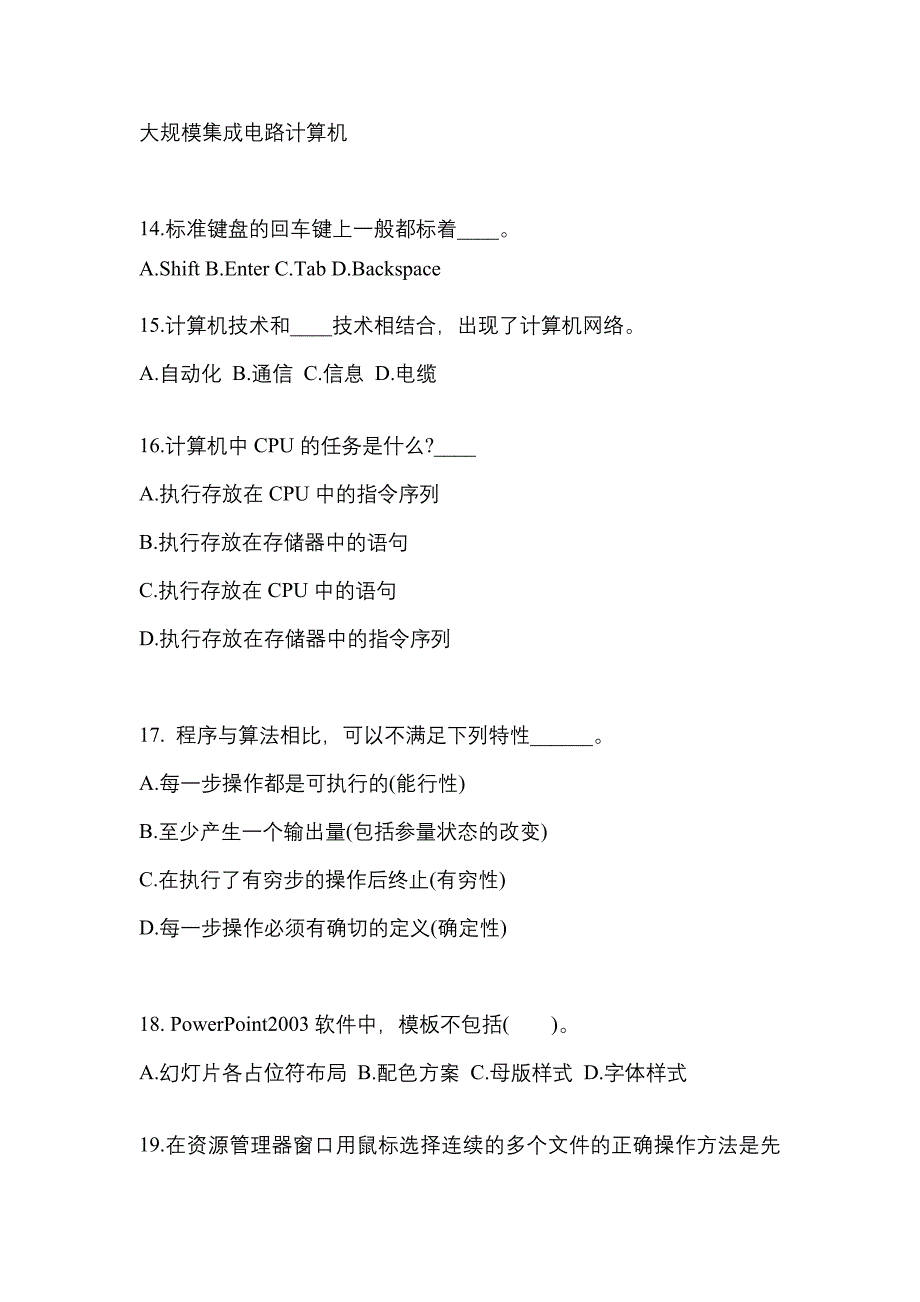 大规模集成电路计算机

14.标准键盘的回车键上一般都标着____。

A.Shift B.Enter C.Tab D.Backspace

15.计算机技术和____技术相结合，出现了计算机网络。

A.自动化 B.通信 C.信息 D.电缆

16.计算机中 CPU 的任务是什么?____

A.执行存放在 CPU 中的指令序列

B.执行存放在存储器中的语句

C.执行存放在 CPU 中的语句

D.执行存放在存储器中的指令序列

17. 程序与算法相比，可以不满足下列特性______。

A.每一步操作都是可执行的(能行性)

B.至少产生一个输出量(包括参量状态的改变)

C.在执行了有穷步的操作后终止(有穷性)

D.每一步操作必须有确切的定义(确定性)

18. PowerPoint2003 软件中，模板不包括(　　)。

A.幻灯片各占位符布局 B.配色方案 C.母版样式 D.字体样式

19.在资源管理器窗口用鼠标选择连续的多个文件的正确操作方法是先